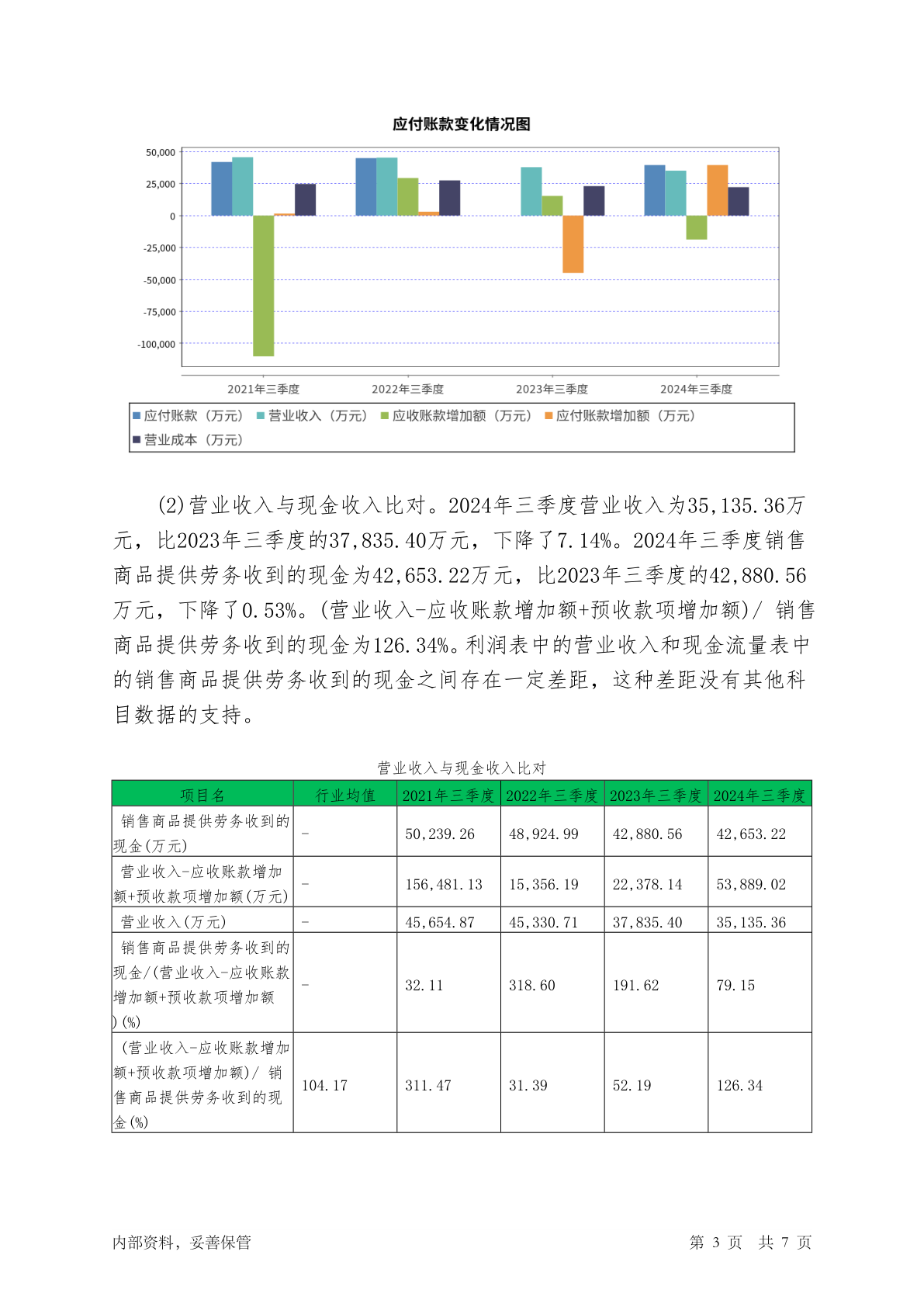 应付账款变化情况图

50,000
25,000
0
-25,000
-50,000
-75,000
-100,000

2021年三季度 2022年三季度 2023年三季度 2024年三季度

应付账款（万元） 营业收入（万元） 应收账款增加额（万元） 应付账款增加额（万元） 营业成本（万元）

(2)营业收入与现金收入比对。2024年三季度营业收入为35,135.36万元，比2023年三季度的37,835.40万元，下降了7.14%。2024年三季度销售商品提供劳务收到的现金为42,653.22万元，比2023年三季度的42,880.56万元，下降了0.53%。(营业收入-应收账款增加额+预收款项增加额)/ 销售商品提供劳务收到的现金为126.34%。利润表中的营业收入和现金流量表中的销售商品提供劳务收到的现金之间存在一定差距，这种差距没有其他科目数据的支持。

营业收入与现金收入比对

| 项目名 | 行业均值 | 2021年三季度 | 2022年三季度 | 2023年三季度 | 2024年三季度 |
|---|---|---|---|---|---|
| 销售商品提供劳务收到的现金(万元) | - | 50,239.26 | 48,924.99 | 42,880.56 | 42,653.22 |
| 营业收入-应收账款增加额+预收款项增加额(万元) | - | 156,481.13 | 15,356.19 | 22,378.14 | 53,889.02 |
| 营业收入(万元) | - | 45,654.87 | 45,330.71 | 37,835.40 | 35,135.36 |
| 销售商品提供劳务收到的现金/(营业收入-应收账款增加额+预收款项增加额)(%) | - | 32.11 | 318.60 | 191.62 | 79.15 |
| (营业收入-应收账款增加额+预收款项增加额)/ 销售商品提供劳务收到的现金(%) | 104.17 | 311.47 | 31.39 | 52.19 | 126.34 |

内部资料，妥善保管 第 3 页 共 7 页